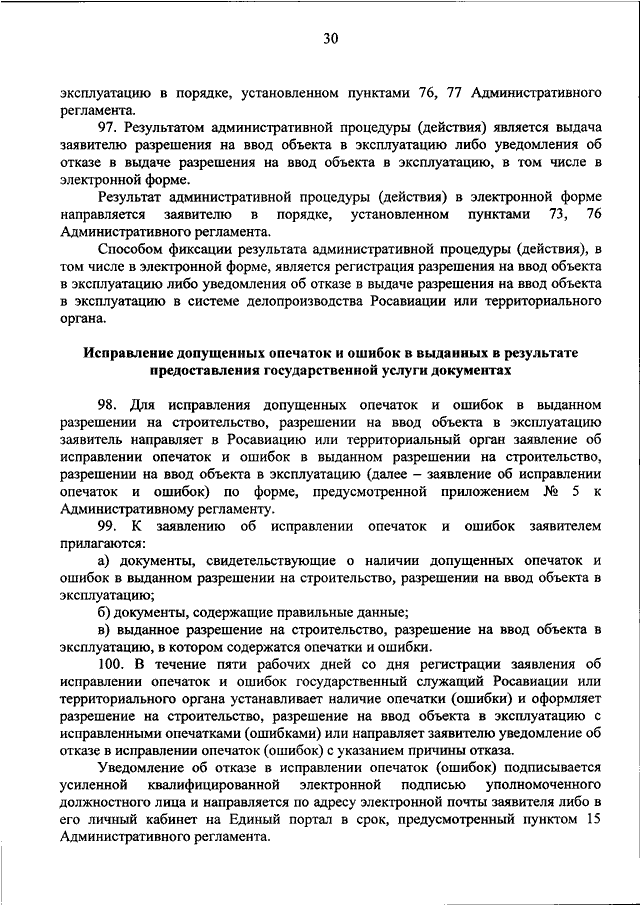 30

эксплуатацию в порядке, установленном пунктами 76, 77 Административного регламента.

97. Результатом административной процедуры (действия) является выдача заявителю разрешения на ввод объекта в эксплуатацию либо уведомления об отказе в выдаче разрешения на ввод объекта в эксплуатацию, в том числе в электронной форме.

Результат административной процедуры (действия) в электронной форме направляется заявителю в порядке, установленном пунктами 73, 76 Административного регламента.

Способом фиксации результата административной процедуры (действия), в том числе в электронной форме, является регистрация разрешения на ввод объекта в эксплуатацию либо уведомления об отказе в выдаче разрешения на ввод объекта в эксплуатацию в системе делопроизводства Росавиации или территориального органа.

Исправление допущенных опечаток и ошибок в выданных в результате предоставления государственной услуги документах

98. Для исправления допущенных опечаток и ошибок в выданном разрешении на строительство, разрешении на ввод объекта в эксплуатацию заявитель направляет в Росавиацию или территориальный орган заявление об исправлении опечаток и ошибок в выданном разрешении на строительство, разрешении на ввод объекта в эксплуатацию (далее – заявление об исправлении опечаток и ошибок) по форме, предусмотренной приложением № 5 к Административному регламенту.

99. К заявлению об исправлении опечаток и ошибок заявителем прилагаются:

а) документы, свидетельствующие о наличии допущенных опечаток и ошибок в выданном разрешении на строительство, разрешении на ввод объекта в эксплуатацию;

б) документы, содержащие правильные данные;

в) выданное разрешение на строительство, разрешение на ввод объекта в эксплуатацию, в котором содержатся опечатки и ошибки.

100. В течение пяти рабочих дней со дня регистрации заявления об исправлении опечаток и ошибок государственный служащий Росавиации или территориального органа устанавливает наличие опечатки (ошибки) и оформляет разрешение на строительство, разрешение на ввод объекта в эксплуатацию с исправленными опечатками (ошибками) или направляет заявителю уведомление об отказе в исправлении опечаток (ошибок) с указанием причины отказа.

Уведомление об отказе в исправлении опечаток (ошибок) подписывается усиленной квалифицированной электронной подписью уполномоченного должностного лица и направляется по адресу электронной почты заявителя либо в его личный кабинет на Единый портал в срок, предусмотренный пунктом 15 Административного регламента.